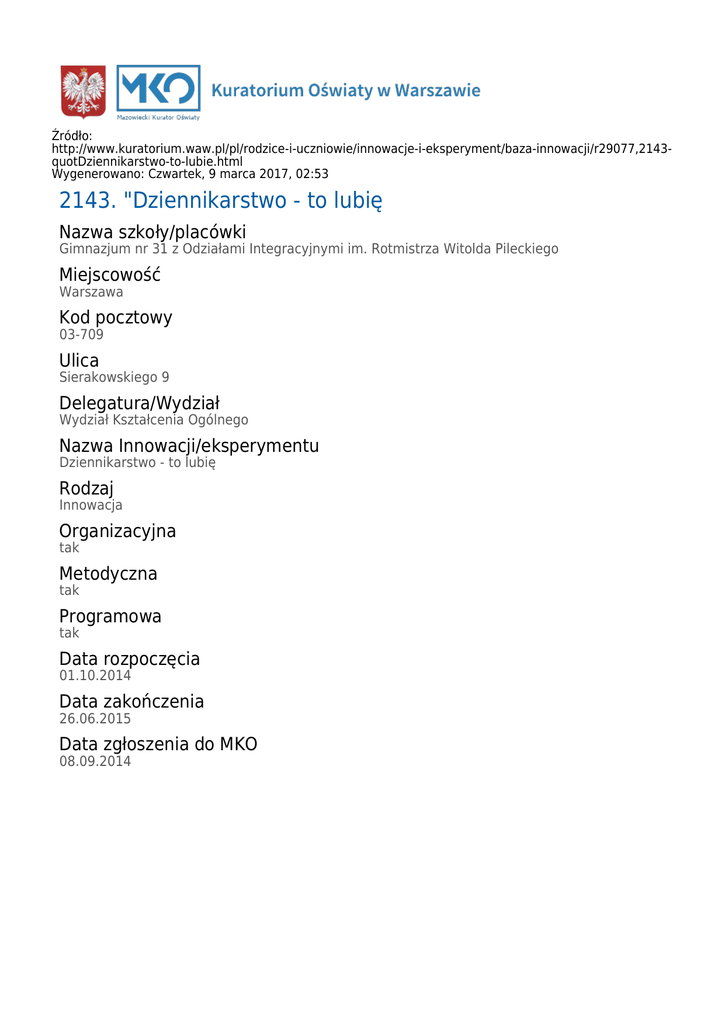 MKO
Mazowiecki Kurator Oświaty
Kuratorium Oświaty w Warszawie

Źródło:
http://www.kuratorium.waw.pl/pl/rodzice-i-uczniowie/innowacje-i-eksperyment/baza-innowacji/r29077,2143-quotDziennikarstwo-to-lubie.html
Wygenerowano: Czwartek, 9 marca 2017, 02:53

2143. "Dziennikarstwo - to lubię

Nazwa szkoły/placówki
Gimnazjum nr 31 z Odziałami Integracyjnymi im. Rotmistrza Witolda Pileckiego

Miejscowość
Warszawa

Kod pocztowy
03-709

Ulica
Sierakowskiego 9

Delegatura/Wydział
Wydział Kształcenia Ogólnego

Nazwa Innowacji/eksperymentu
Dziennikarstwo - to lubię

Rodzaj
Innowacja

Organizacyjna
tak

Metodyczna
tak

Programowa
tak

Data rozpoczęcia
01.10.2014

Data zakończenia
26.06.2015

Data zgłoszenia do MKO
08.09.2014